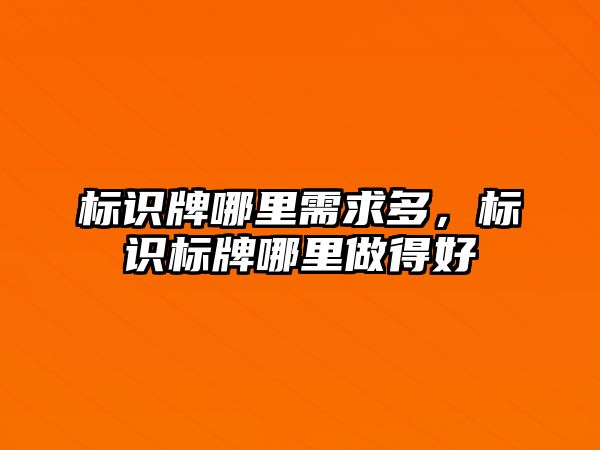 标识牌哪里需求多，标识标牌哪里做得好